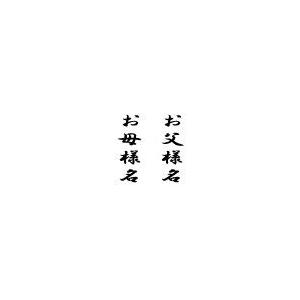 お父様名

お母様名